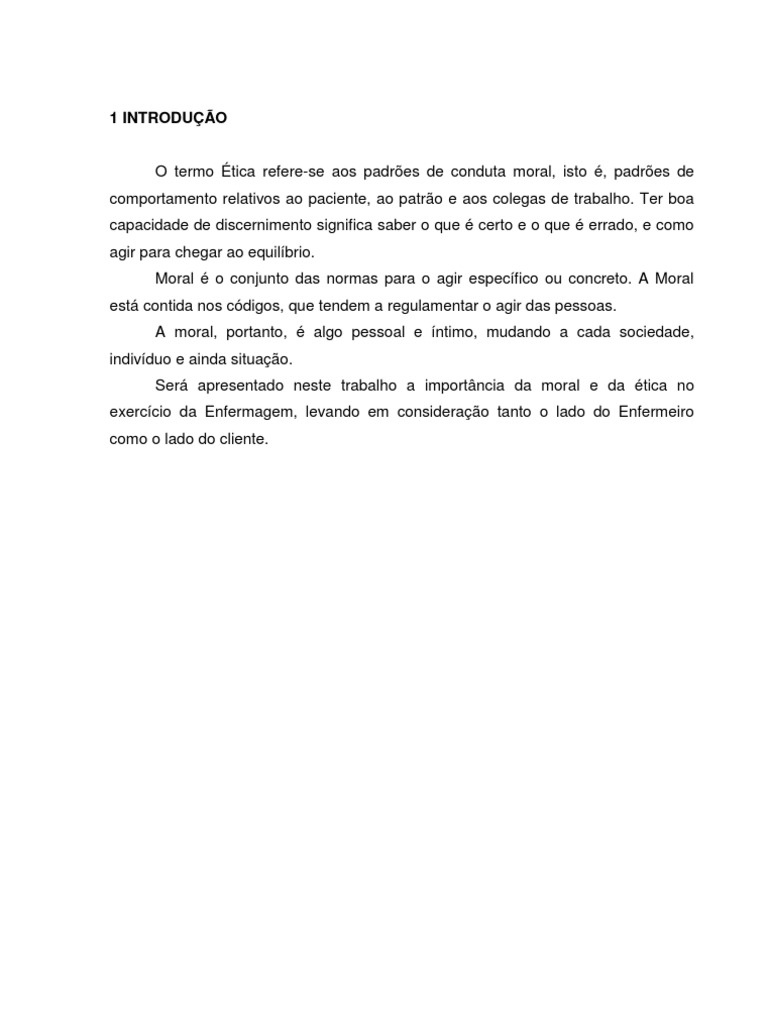 1 INTRODUÇÃO

O termo Ética refere-se aos padrões de conduta moral, isto é, padrões de comportamento relativos ao paciente, ao patrão e aos colegas de trabalho. Ter boa capacidade de discernimento significa saber o que é certo e o que é errado, e como agir para chegar ao equilíbrio.

Moral é o conjunto das normas para o agir específico ou concreto. A Moral está contida nos códigos, que tendem a regulamentar o agir das pessoas.

A moral, portanto, é algo pessoal e íntimo, mudando a cada sociedade, indivíduo e ainda situação.

Será apresentado neste trabalho a importância da moral e da ética no exercício da Enfermagem, levando em consideração tanto o lado do Enfermeiro como o lado do cliente.